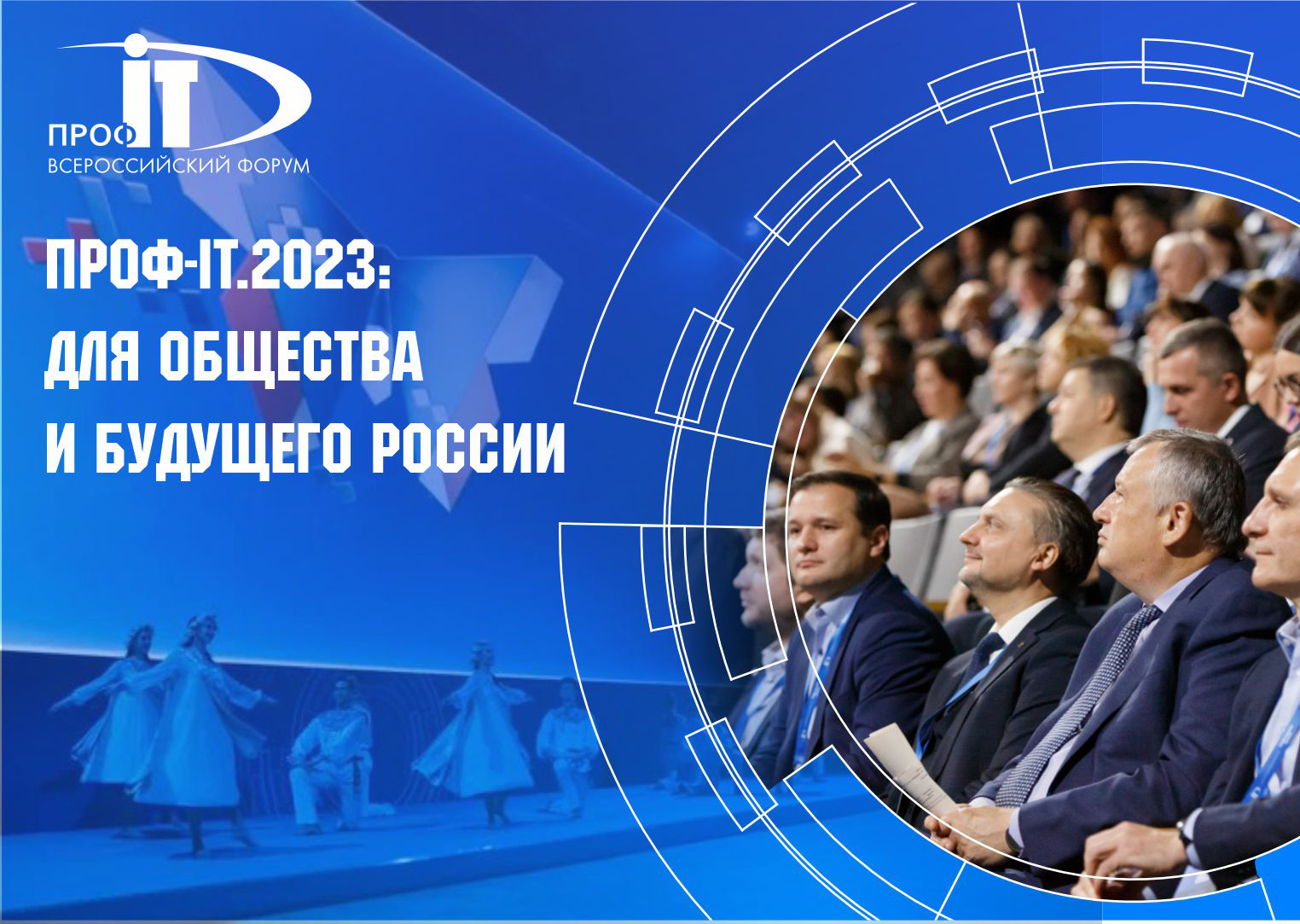 ПРОФ IT
ВСЕРОССИЙСКИЙ ФОРУМ

ПРОФ-IT.2023:
ДЛЯ ОБЩЕСТВА
И БУДУЩЕГО РОССИИ